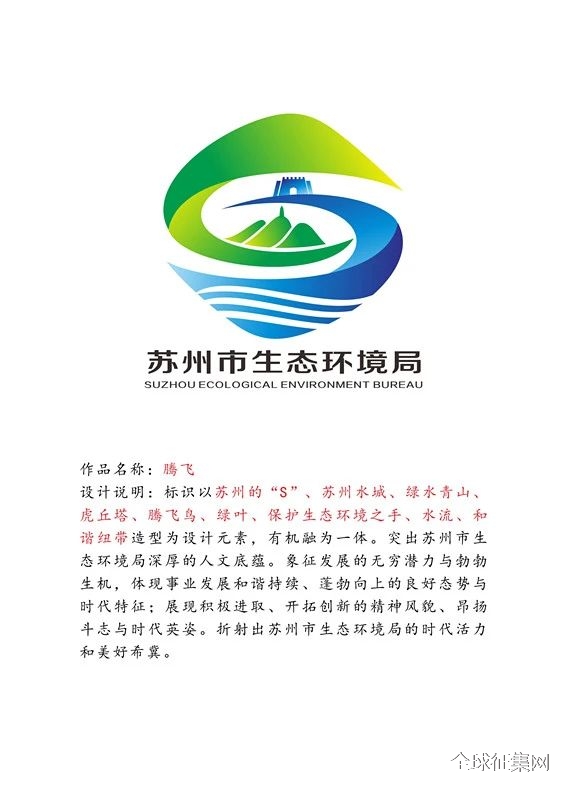 苏州市生态环境局
SUZHOU ECOLOGICAL ENVIRONMENT BUREAU

作品名称：腾飞
设计说明：标识以苏州的“S”、苏州水城、绿水青山、虎丘塔、腾飞鸟、绿叶、保护生态环境之手、水流、和谐纽带造型为设计元素，有机融为一体。突出苏州市生态环境局深厚的人文底蕴。象征发展的无穷潜力与勃勃生机，体现事业发展和谐持续、蓬勃向上的良好态势与时代特征；展现积极进取、开拓创新的精神风貌、昂扬斗志与时代英姿。折射出苏州市生态环境局的时代活力和美好希冀。

全球征集网